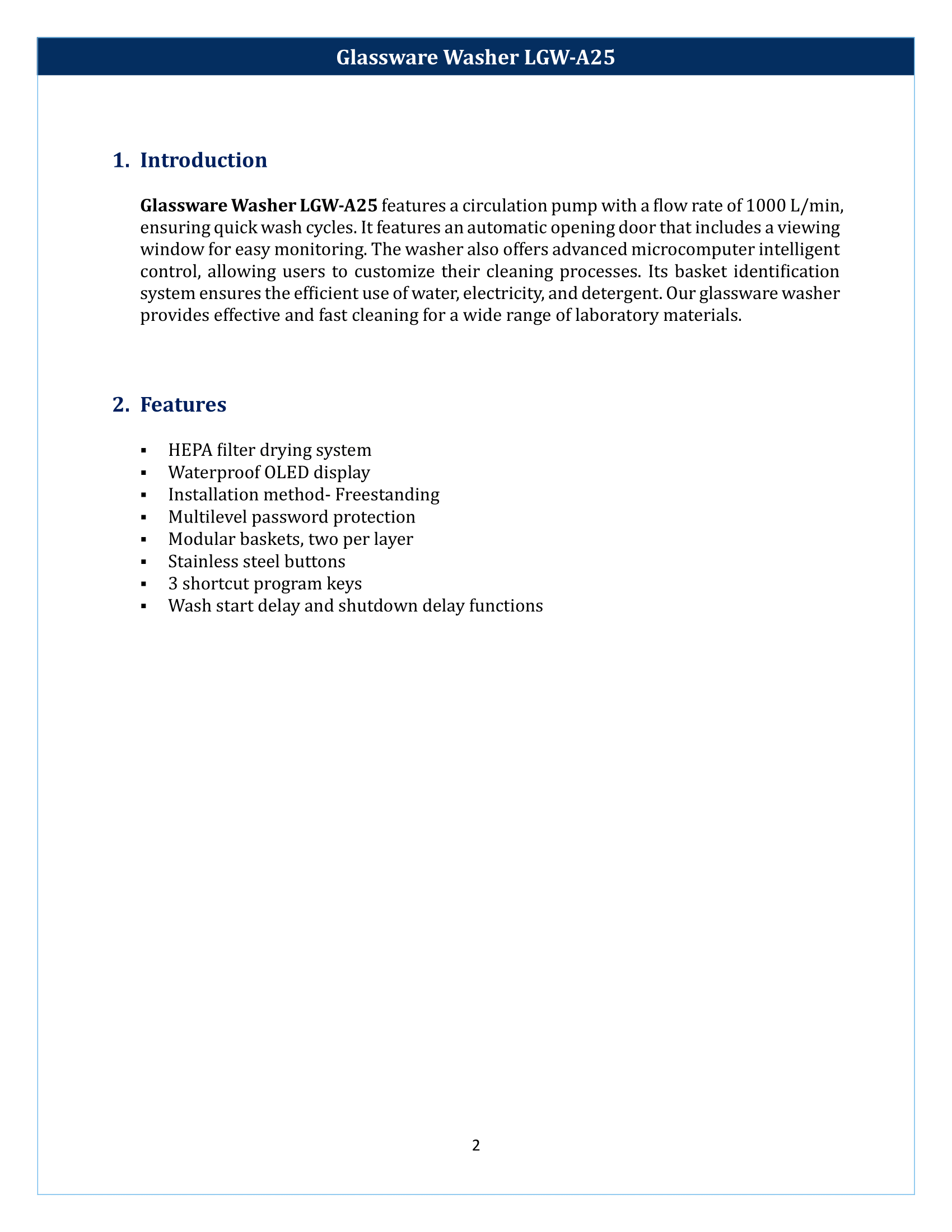 Glassware Washer LGW-A25

1. Introduction

Glassware Washer LGW-A25 features a circulation pump with a flow rate of 1000 L/min, ensuring quick wash cycles. It features an automatic opening door that includes a viewing window for easy monitoring. The washer also offers advanced microcomputer intelligent control, allowing users to customize their cleaning processes. Its basket identification system ensures the efficient use of water, electricity, and detergent. Our glassware washer provides effective and fast cleaning for a wide range of laboratory materials.

2. Features

• HEPA filter drying system
• Waterproof OLED display
• Installation method- Freestanding
• Multilevel password protection
• Modular baskets, two per layer
• Stainless steel buttons
• 3 shortcut program keys
• Wash start delay and shutdown delay functions

2